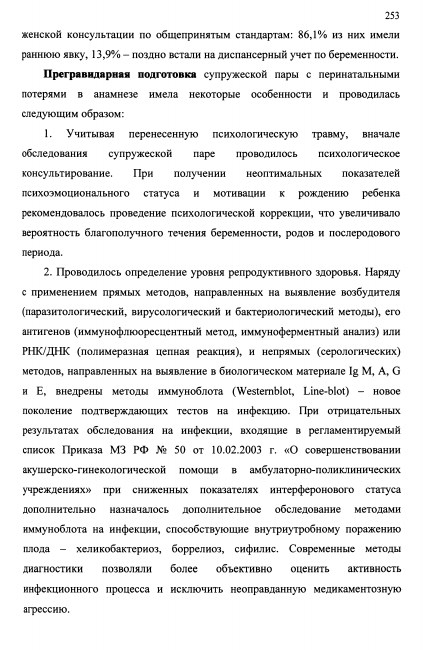 253

женской консультации по общепринятым стандартам: 86,1% из них имели раннюю явку, 13,9% – поздно встали на диспансерный учет по беременности.

Прегравидарная подготовка супружеской пары с перинатальными потерями в анамнезе имела некоторые особенности и проводилась следующим образом:

1. Учитывая перенесенную психологическую травму, вначале обследования супружеской паре проводилось психологическое консультирование. При получении неоптимальных показателей психоэмоционального статуса и мотивации к рождению ребенка рекомендовалось проведение психологической коррекции, что увеличивало вероятность благополучного течения беременности, родов и послеродового периода.

2. Проводилось определение уровня репродуктивного здоровья. Наряду с применением прямых методов, направленных на выявление возбудителя (паразитологический, вирусологический и бактериологический методы), его антигенов (иммунофлюоресцентный метод, иммуноферментный анализ) или РНК/ДНК (полимеразная цепная реакция), и непрямых (серологических) методов, направленных на выявление в биологическом материале Ig M, A, G и E, внедрены методы иммуноблота (Westernblot, Line-blot) – новое поколение подтверждающих тестов на инфекцию. При отрицательных результатах обследования на инфекции, входящие в регламентируемый список Приказа МЗ РФ № 50 от 10.02.2003 г. «О совершенствовании акушерско-гинекологической помощи в амбулаторно-поликлинических учреждениях» при сниженных показателях интерферонового статуса дополнительно назначалось дополнительное обследование методами иммуноблота на инфекции, способствующие внутриутробному поражению плода – хеликобактериоз, боррелиоз, сифилис. Современные методы диагностики позволяли более объективно оценить активность инфекционного процесса и исключить неоправданную медикаментозную агрессию.